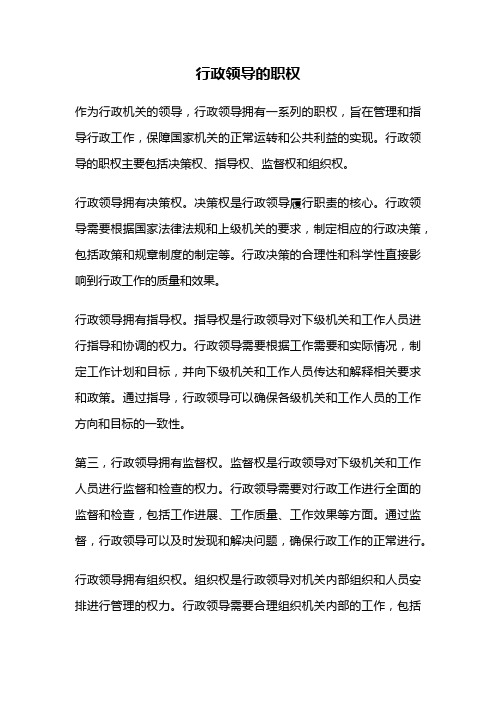 行政领导的职权

作为行政机关的领导，行政领导拥有一系列的职权，旨在管理和指导行政工作，保障国家机关的正常运转和公共利益的实现。行政领导的职权主要包括决策权、指导权、监督权和组织权。

行政领导拥有决策权。决策权是行政领导履行职责的核心。行政领导需要根据国家法律法规和上级机关的要求，制定相应的行政决策，包括政策和规章制度的制定等。行政决策的合理性和科学性直接影响到行政工作的质量和效果。

行政领导拥有指导权。指导权是行政领导对下级机关和工作人员进行指导和协调的权力。行政领导需要根据工作需要和实际情况，制定工作计划和目标，并向下级机关和工作人员传达和解释相关要求和政策。通过指导，行政领导可以确保各级机关和工作人员的工作方向和目标的一致性。

第三，行政领导拥有监督权。监督权是行政领导对下级机关和工作人员进行监督和检查的权力。行政领导需要对行政工作进行全面的监督和检查，包括工作进展、工作质量、工作效果等方面。通过监督，行政领导可以及时发现和解决问题，确保行政工作的正常进行。

行政领导拥有组织权。组织权是行政领导对机关内部组织和人员安排进行管理的权力。行政领导需要合理组织机关内部的工作，包括